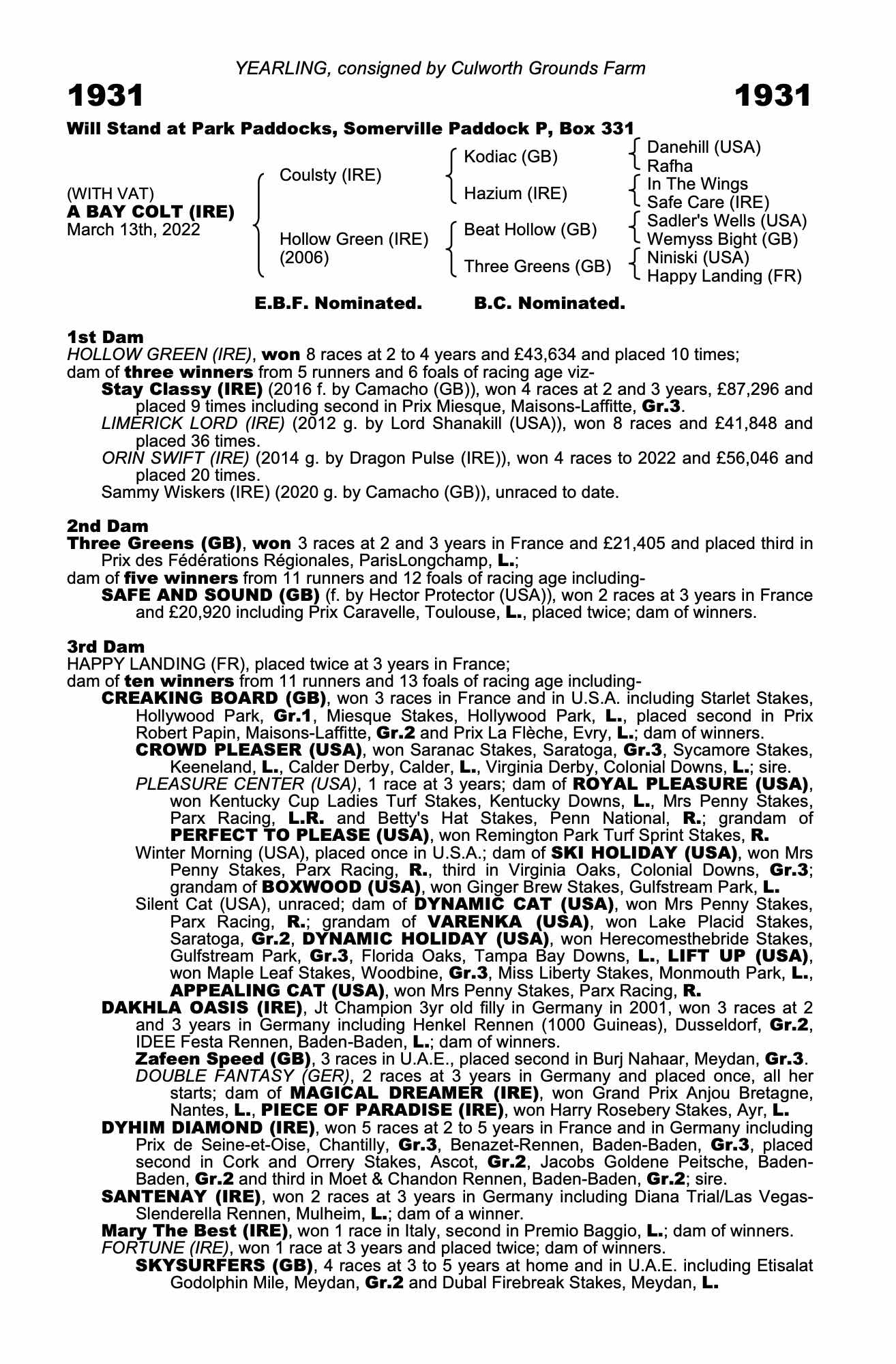 YEARLING, consigned by Culworth Grounds Farm

1931 1931

Will Stand at Park Paddocks, Somerville Paddock P, Box 331

(WITH VAT)
A BAY COLT (IRE)
March 13th, 2022

Coulsty (IRE)
Hollow Green (IRE) (2006)

Kodiac (GB)
Hazium (IRE)
Beat Hollow (GB)
Three Greens (GB)

Danehill (USA)
Rafha
In The Wings
Safe Care (IRE)
Sadler's Wells (USA)
Wemyss Bight (GB)
Niniski (USA)
Happy Landing (FR)

E.B.F. Nominated. B.C. Nominated.

1st Dam
HOLLOW GREEN (IRE), won 8 races at 2 to 4 years and £43,634 and placed 10 times; dam of three winners from 5 runners and 6 foals of racing age viz-
Stay Classy (IRE) (2016 f. by Camacho (GB)), won 4 races at 2 and 3 years, £87,296 and placed 9 times including second in Prix Miesque, Maisons-Laffitte, Gr.3.
LIMERICK LORD (IRE) (2012 g. by Lord Shanakill (USA)), won 8 races and £41,848 and placed 36 times.
ORIN SWIFT (IRE) (2014 g. by Dragon Pulse (IRE)), won 4 races to 2022 and £56,046 and placed 20 times.
Sammy Wiskers (IRE) (2020 g. by Camacho (GB)), unraced to date.

2nd Dam
Three Greens (GB), won 3 races at 2 and 3 years in France and £21,405 and placed third in Prix des Fédérations Régionales, ParisLongchamp, L.;
dam of five winners from 11 runners and 12 foals of racing age including-
SAFE AND SOUND (GB) (f. by Hector Protector (USA)), won 2 races at 3 years in France and £20,920 including Prix Caravelle, Toulouse, L., placed twice; dam of winners.

3rd Dam
HAPPY LANDING (FR), placed twice at 3 years in France;
dam of ten winners from 11 runners and 13 foals of racing age including-
CREAKING BOARD (GB), won 3 races in France and in U.S.A. including Starlet Stakes, Hollywood Park, Gr.1, Miesque Stakes, Hollywood Park, L., placed second in Prix Robert Papin, Maisons-Laffitte, Gr.2 and Prix La Flèche, Evry, L.; dam of winners.
CROWD PLEASER (USA), won Saranac Stakes, Saratoga, Gr.3, Sycamore Stakes, Keeneland, L., Calder Derby, Calder, L., Virginia Derby, Colonial Downs, L.; sire.
PLEASURE CENTER (USA), 1 race at 3 years; dam of ROYAL PLEASURE (USA), won Kentucky Cup Ladies Turf Stakes, Kentucky Downs, L., Mrs Penny Stakes, Parx Racing, L.R. and Betty's Hat Stakes, Penn National, R.; grandam of PERFECT TO PLEASE (USA), won Remington Park Turf Sprint Stakes, R.
Winter Morning (USA), placed once in U.S.A.; dam of SKI HOLIDAY (USA), won Mrs Penny Stakes, Parx Racing, R., third in Virginia Oaks, Colonial Downs, Gr.3; grandam of BOXWOOD (USA), won Ginger Brew Stakes, Gulfstream Park, L.
Silent Cat (USA), unraced; dam of DYNAMIC CAT (USA), won Mrs Penny Stakes, Parx Racing, R.; grandam of VARENKA (USA), won Lake Placid Stakes, Saratoga, Gr.2, DYNAMIC HOLIDAY (USA), won Herecomesthebride Stakes, Gulfstream Park, Gr.3, Florida Oaks, Tampa Bay Downs, L., LIFT UP (USA), won Maple Leaf Stakes, Woodbine, Gr.3, Miss Liberty Stakes, Monmouth Park, L., APPEALING CAT (USA), won Mrs Penny Stakes, Parx Racing, R.
DAKHLA OASIS (IRE), Jt Champion 3yr old filly in Germany in 2001, won 3 races at 2 and 3 years in Germany including Henkel Rennen (1000 Guineas), Dusseldorf, Gr.2, IDEE Festa Rennen, Baden-Baden, L.; dam of winners.
Zafeen Speed (GB), 3 races in U.A.E., placed second in Burj Nahaar, Meydan, Gr.3.
DOUBLE FANTASY (GER), 2 races at 3 years in Germany and placed once, all her starts; dam of MAGICAL DREAMER (IRE), won Grand Prix Anjou Bretagne, Nantes, L., PIECE OF PARADISE (IRE), won Harry Rosebery Stakes, Ayr, L.
DYHIM DIAMOND (IRE), won 5 races at 2 to 5 years in France and in Germany including Prix de Seine-et-Oise, Chantilly, Gr.3, Benazet-Rennen, Baden-Baden, Gr.3, placed second in Cork and Orrery Stakes, Ascot, Gr.2, Jacobs Goldene Peitsche, Baden-Baden, Gr.2 and third in Moet & Chandon Rennen, Baden-Baden, Gr.2; sire.
SANTENAY (IRE), won 2 races at 3 years in Germany including Diana Trial/Las Vegas-Slenderella Rennen, Mulheim, L.; dam of a winner.
Mary The Best (IRE), won 1 race in Italy, second in Premio Baggio, L.; dam of winners.
FORTUNE (IRE), won 1 race at 3 years and placed twice; dam of winners.
SKYSURFERS (GB), 4 races at 3 to 5 years at home and in U.A.E. including Etisalat Godolphin Mile, Meydan, Gr.2 and Dubal Firebreak Stakes, Meydan, L.